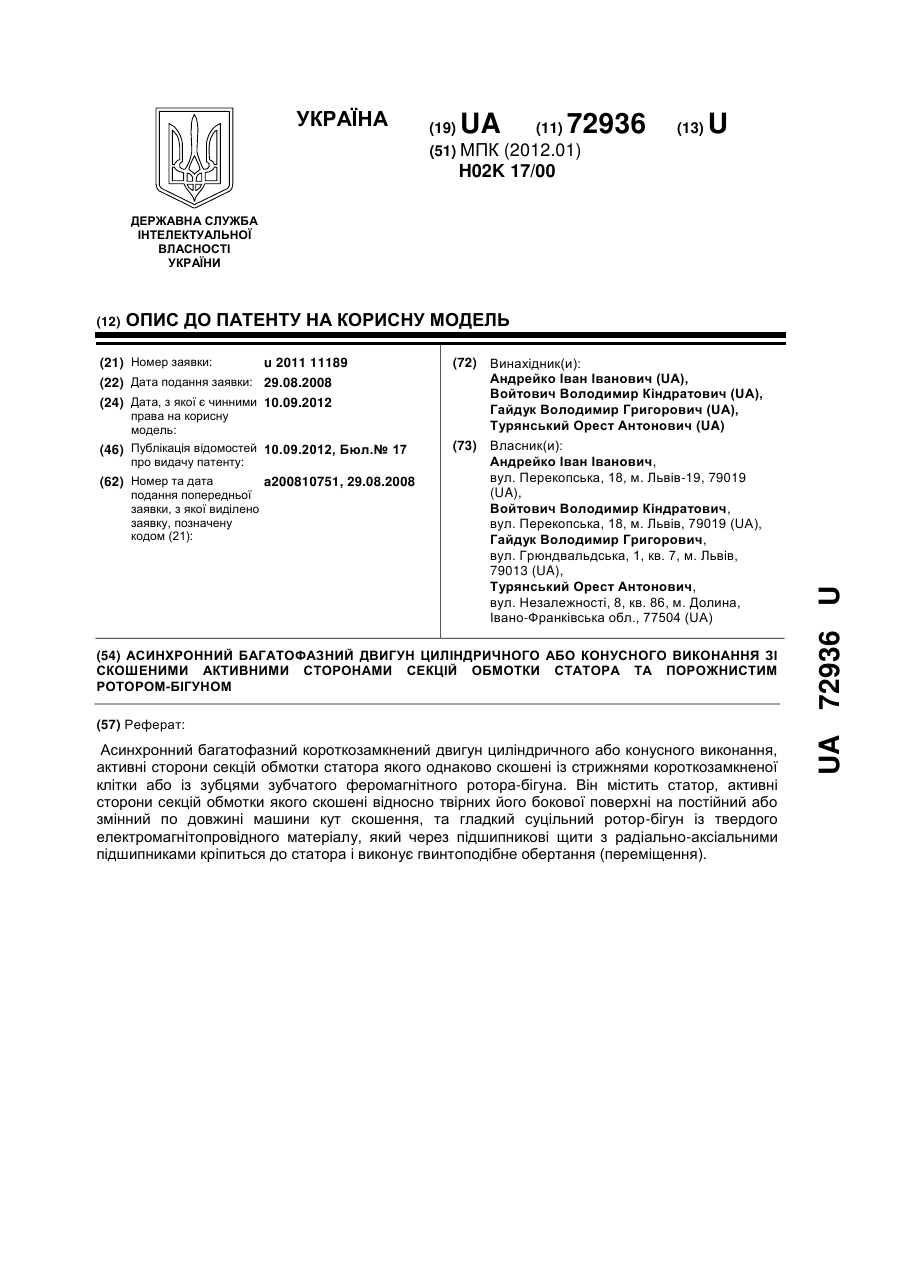 УКРАЇНА

(19) UA (11) 72936 (13) U

(51) МПК (2012.01)
H02K 17/00

ДЕРЖАВНА СЛУЖБА ІНТЕЛЕКТУАЛЬНОЇ ВЛАСНОСТІ УКРАЇНИ

(12) ОПИС ДО ПАТЕНТУ НА КОРИСНУ МОДЕЛЬ

(21) Номер заявки: u 2011 11189
(22) Дата подання заявки: 29.08.2008
(24) Дата, з якої є чинними права на корисну модель: 10.09.2012
(46) Публікація відомостей про видачу патенту: 10.09.2012, Бюл.№ 17
(62) Номер та дата подання попередньої заявки, з якої виділено заявку, позначену кодом (21): a200810751, 29.08.2008

(72) Винахідник(и):
Андрейко Іван Іванович (UA),
Войтович Володимир Кіндратович (UA),
Гайдук Володимир Григорович (UA),
Турянський Орест Антонович (UA)

(73) Власник(и):
Андрейко Іван Іванович,
вул. Перекопська, 18, м. Львів-19, 79019 (UA),
Войтович Володимир Кіндратович,
вул. Перекопська, 18, м. Львів, 79019 (UA),
Гайдук Володимир Григорович,
вул. Грюндвальдська, 1, кв. 7, м. Львів, 79013 (UA),
Турянський Орест Антонович,
вул. Незалежності, 8, кв. 86, м. Долина, Івано-Франківська обл., 77504 (UA)

(54) АСИНХРОННИЙ БАГАТОФАЗНИЙ ДВИГУН ЦИЛІНДРИЧНОГО АБО КОНУСНОГО ВИКОНАННЯ ЗІ СКОШЕНИМИ АКТИВНИМИ СТОРОНАМИ СЕКЦІЙ ОБМОТКИ СТАТОРА ТА ПОРОЖНИСТИМ РОТОРОМ-БІГУНОМ

(57) Реферат:

Асинхронний багатофазний короткозамкнений двигун циліндричного або конусного виконання, активні сторони секцій обмотки статора якого однаково скошені із стрижнями короткозамкненої клітки або із зубцями зубчатого феромагнітного ротора-бігуна. Він містить статор, активні сторони секцій обмотки якого скошені відносно твірних його бокової поверхні на постійний або змінний по довжині машини кут скошення, та гладкий суцільний ротор-бігун із твердого електромагнітопровідного матеріалу, який через підшипникові щити з радіально-аксіальними підшипниками кріпиться до статора і виконує гвинтоподібне обертання (переміщення).

UA 72936 U